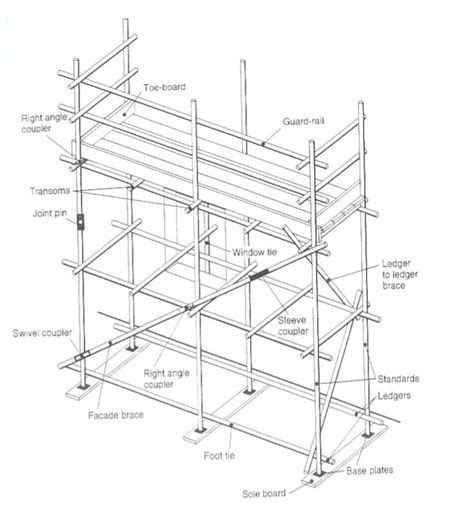 Toe-board
Right angle coupler
Guard-rail
Transoms
Joint pin
Window tie
Ledger to ledger brace
Sleeve coupler
Swivel coupler
Right angle coupler
Standards
Ledgers
Facade brace
Foot tie
Base plates
Sole board